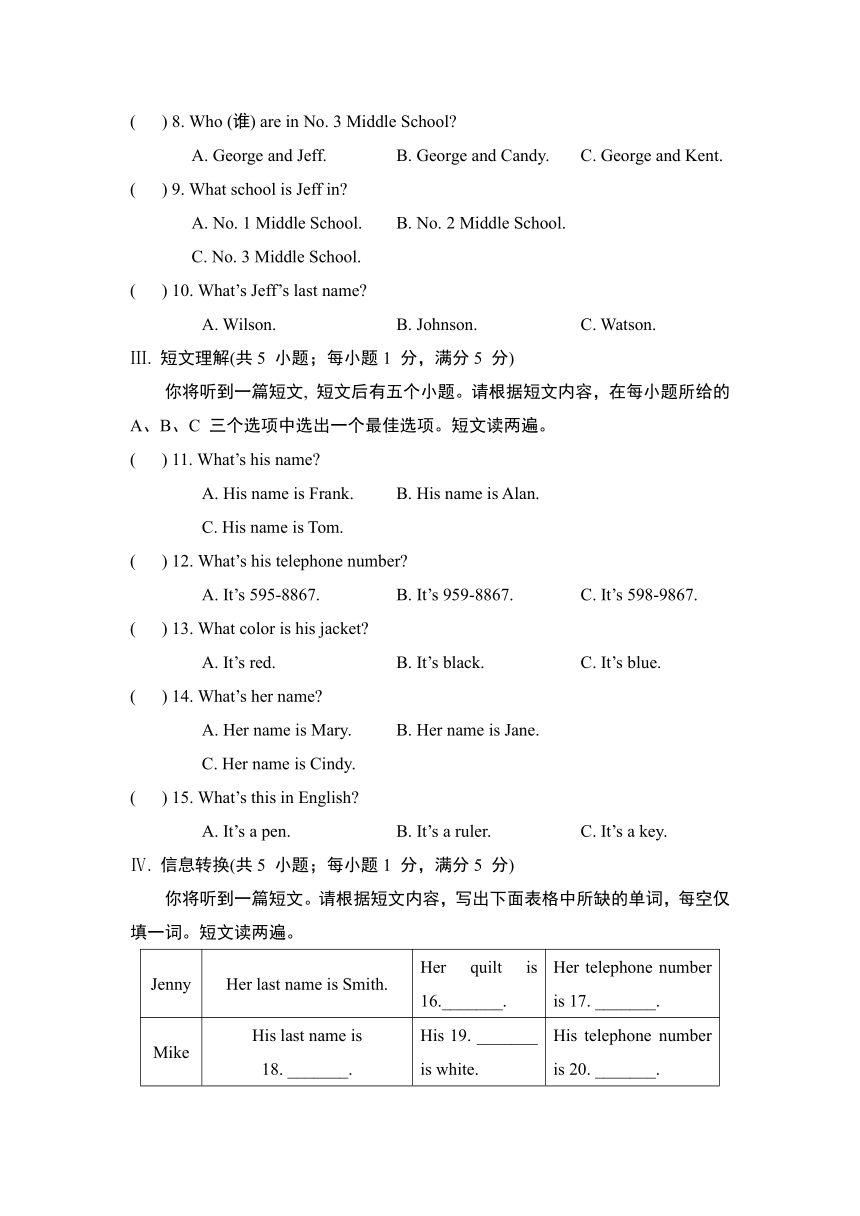 (　　) 8. Who (谁) are in No. 3 Middle School?

A. George and Jeff.　　B. George and Candy.　　C. George and Kent.

(　　) 9. What school is Jeff in?

A. No. 1 Middle School.　　B. No. 2 Middle School.

C. No. 3 Middle School.

(　　) 10. What’s Jeff’s last name?

A. Wilson.　　B. Johnson.　　C. Watson.

III. 短文理解(共 5 小题；每小题 1 分，满分 5 分)

你将听到一篇短文, 短文后有五个小题。请根据短文内容，在每小题所给的 A、B、C 三个选项中选出一个最佳选项。短文读两遍。

(　　) 11. What’s his name?

A. His name is Frank.　　B. His name is Alan.

C. His name is Tom.

(　　) 12. What’s his telephone number?

A. It’s 595-8867.　　B. It’s 959-8867.　　C. It’s 598-9867.

(　　) 13. What color is his jacket?

A. It’s red.　　B. It’s black.　　C. It’s blue.

(　　) 14. What’s her name?

A. Her name is Mary.　　B. Her name is Jane.

C. Her name is Cindy.

(　　) 15. What’s this in English?

A. It’s a pen.　　B. It’s a ruler.　　C. It’s a key.

Ⅳ. 信息转换(共 5 小题；每小题 1 分，满分 5 分)

你将听到一篇短文。请根据短文内容，写出下面表格中所缺的单词，每空仅填一词。短文读两遍。

| Jenny | Her last name is Smith. | Her quilt is 16._______. | Her telephone number is 17. _______. |
|---|---|---|---|
| Mike | His last name is 18. _______. | His 19. _______ is white. | His telephone number is 20. _______. |